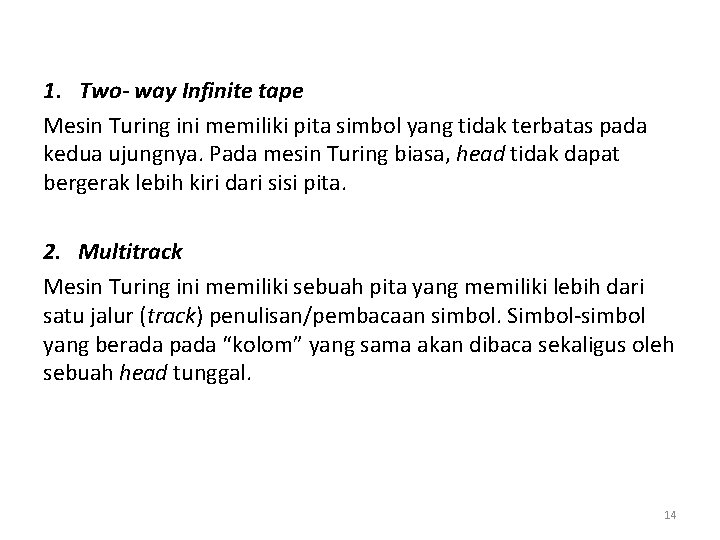 1. Two- way Infinite tape

Mesin Turing ini memiliki pita simbol yang tidak terbatas pada kedua ujungnya. Pada mesin Turing biasa, head tidak dapat bergerak lebih kiri dari sisi pita.

2. Multitrack

Mesin Turing ini memiliki sebuah pita yang memiliki lebih dari satu jalur (track) penulisan/pembacaan simbol. Simbol-simbol yang berada pada “kolom” yang sama akan dibaca sekaligus oleh sebuah head tunggal.

14